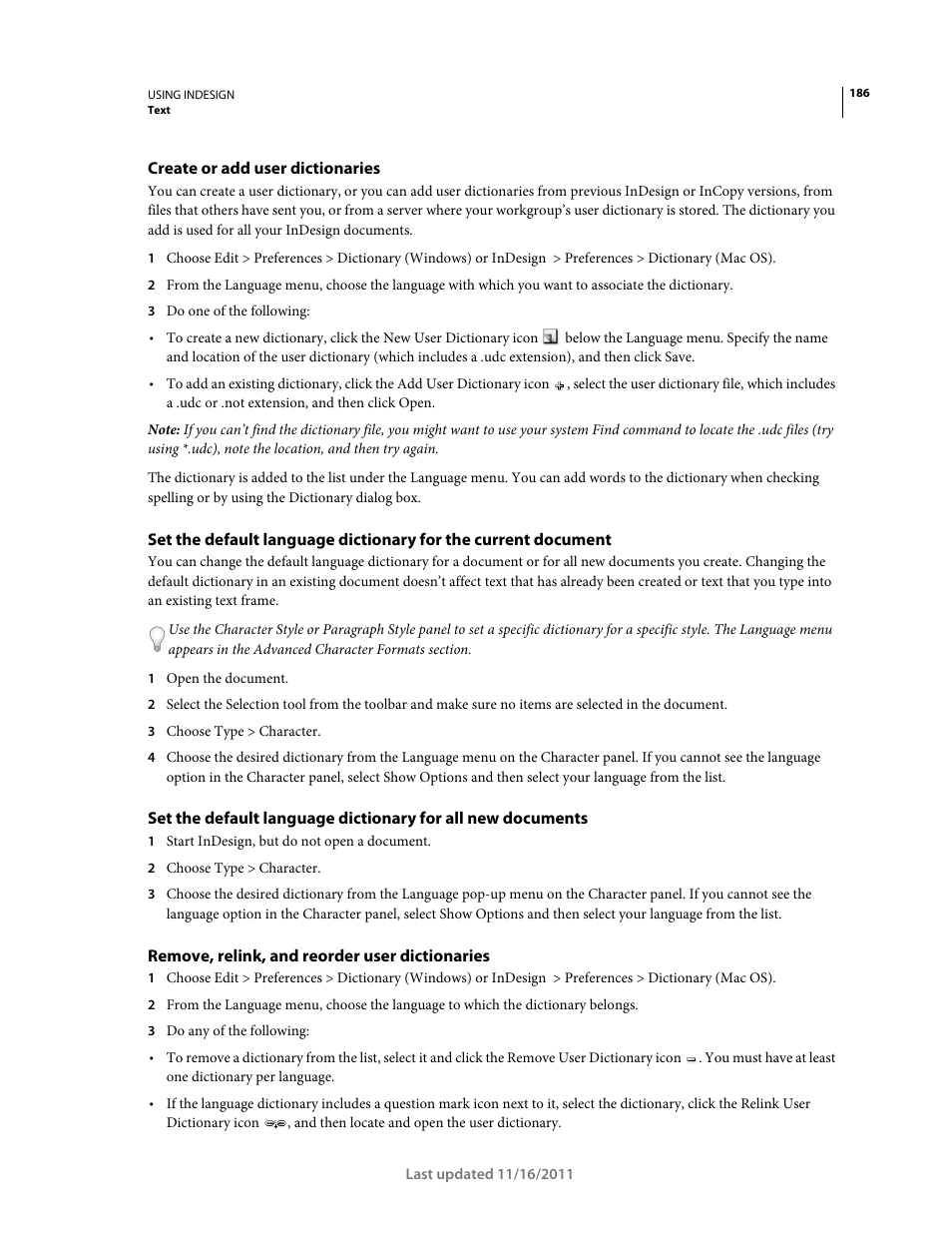 USING INDESIGN
Text

186

Create or add user dictionaries

You can create a user dictionary, or you can add user dictionaries from previous InDesign or InCopy versions, from files that others have sent you, or from a server where your workgroup's user dictionary is stored. The dictionary you add is used for all your InDesign documents.

1 Choose Edit > Preferences > Dictionary (Windows) or InDesign > Preferences > Dictionary (Mac OS).

2 From the Language menu, choose the language with which you want to associate the dictionary.

3 Do one of the following:

• To create a new dictionary, click the New User Dictionary icon below the Language menu. Specify the name and location of the user dictionary (which includes a .udc extension), and then click Save.

• To add an existing dictionary, click the Add User Dictionary icon , select the user dictionary file, which includes a .udc or .not extension, and then click Open.

Note: If you can't find the dictionary file, you might want to use your system Find command to locate the .udc files (try using *.udc), note the location, and then try again.

The dictionary is added to the list under the Language menu. You can add words to the dictionary when checking spelling or by using the Dictionary dialog box.

Set the default language dictionary for the current document

You can change the default language dictionary for a document or for all new documents you create. Changing the default dictionary in an existing document doesn't affect text that has already been created or text that you type into an existing text frame.

Use the Character Style or Paragraph Style panel to set a specific dictionary for a specific style. The Language menu appears in the Advanced Character Formats section.

1 Open the document.

2 Select the Selection tool from the toolbar and make sure no items are selected in the document.

3 Choose Type > Character.

4 Choose the desired dictionary from the Language menu on the Character panel. If you cannot see the language option in the Character panel, select Show Options and then select your language from the list.

Set the default language dictionary for all new documents

1 Start InDesign, but do not open a document.

2 Choose Type > Character.

3 Choose the desired dictionary from the Language pop-up menu on the Character panel. If you cannot see the language option in the Character panel, select Show Options and then select your language from the list.

Remove, relink, and reorder user dictionaries

1 Choose Edit > Preferences > Dictionary (Windows) or InDesign > Preferences > Dictionary (Mac OS).

2 From the Language menu, choose the language to which the dictionary belongs.

3 Do any of the following:

• To remove a dictionary from the list, select it and click the Remove User Dictionary icon . You must have at least one dictionary per language.

• If the language dictionary includes a question mark icon next to it, select the dictionary, click the Relink User Dictionary icon , and then locate and open the user dictionary.

Last updated 11/16/2011